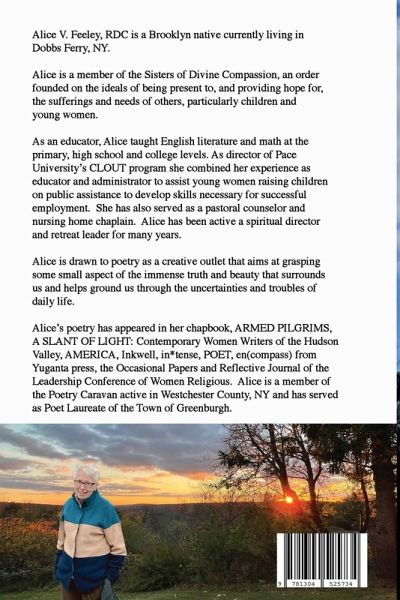 Alice V. Feeley, RDC is a Brooklyn native currently living in Dobbs Ferry, NY.

Alice is a member of the Sisters of Divine Compassion, an order founded on the ideals of being present to, and providing hope for, the sufferings and needs of others, particularly children and young women.

As an educator, Alice taught English literature and math at the primary, high school and college levels. As director of Pace University's CLOUT program she combined her experience as educator and administrator to assist young women raising children on public assistance to develop skills necessary for successful employment. She has also served as a pastoral counselor and nursing home chaplain. Alice has been active a spiritual director and retreat leader for many years.

Alice is drawn to poetry as a creative outlet that aims at grasping some small aspect of the immense truth and beauty that surrounds us and helps ground us through the uncertainties and troubles of daily life.

Alice's poetry has appeared in her chapbook, ARMED PILGRIMS, A SLANT OF LIGHT: Contemporary Women Writers of the Hudson Valley, AMERICA, Inkwell, in*tense, POET, en(compass) from Yuganta press, the Occasional Papers and Reflective Journal of the Leadership Conference of Women Religious. Alice is a member of the Poetry Caravan active in Westchester County, NY and has served as Poet Laureate of the Town of Greenburgh.

9 781304 525734